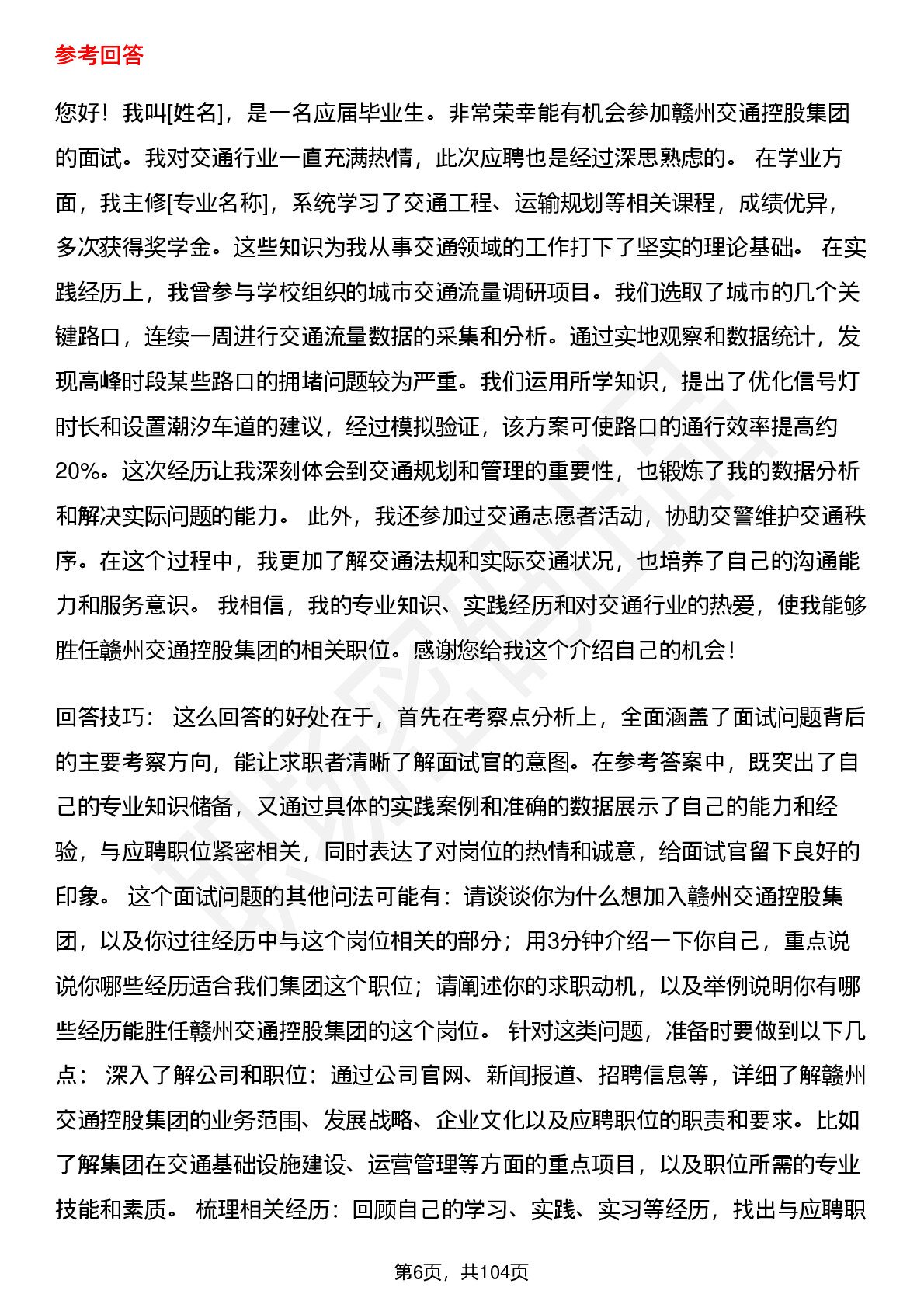 参考回答

您好！我叫[姓名]，是一名应届毕业生。非常荣幸能有机会参加赣州交通控股集团的面试。我对交通行业一直充满热情，此次应聘也是经过深思熟虑的。 在学业方面，我主修[专业名称]，系统学习了交通工程、运输规划等相关课程，成绩优异，多次获得奖学金。这些知识为我从事交通领域的工作打下了坚实的理论基础。 在实践经历上，我曾参与学校组织的城市交通流量调研项目。我们选取了城市的几个关键路口，连续一周进行交通流量数据的采集和分析。通过实地观察和数据统计，发现高峰时段某些路口的拥堵问题较为严重。我们运用所学知识，提出了优化信号灯时长和设置潮汐车道的建议，经过模拟验证，该方案可使路口的通行效率提高约20%。这次经历让我深刻体会到交通规划和管理的重要性，也锻炼了我的数据分析和解决实际问题的能力。 此外，我还参加过交通志愿者活动，协助交警维护交通秩序。在这个过程中，我更加了解交通法规和实际交通状况，也培养了自己的沟通能力和服务意识。 我相信，我的专业知识、实践经历和对交通行业的热爱，使我能够胜任赣州交通控股集团的相关职位。感谢您给我这个介绍自己的机会！

回答技巧： 这么回答的好处在于，首先在考察点分析上，全面涵盖了面试问题背后的主要考察方向，能让求职者清晰了解面试官的意图。在参考答案中，既突出了自己的专业知识储备，又通过具体的实践案例和准确的数据展示了自己的能力和经验，与应聘职位紧密相关，同时表达了对岗位的热情和诚意，给面试官留下良好的印象。 这个面试问题的其他问法可能有：请谈谈你为什么想加入赣州交通控股集团，以及你过往经历中与这个岗位相关的部分；用3分钟介绍一下你自己，重点说说你哪些经历适合我们集团这个职位；请阐述你的求职动机，以及举例说明你有哪些经历能胜任赣州交通控股集团的这个岗位。 针对这类问题，准备时要做到以下几点： 深入了解公司和职位：通过公司官网、新闻报道、招聘信息等，详细了解赣州交通控股集团的业务范围、发展战略、企业文化以及应聘职位的职责和要求。比如了解集团在交通基础设施建设、运营管理等方面的重点项目，以及职位所需的专业技能和素质。 梳理相关经历：回顾自己的学习、实践、实习等经历，找出与应聘职

第6页，共104页